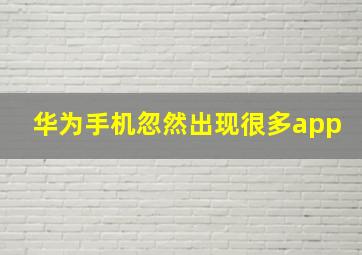 华为手机忽然出现很多app